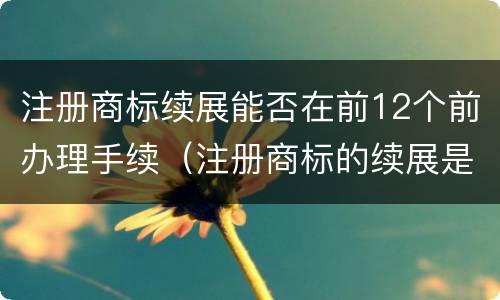 注册商标续展能否在前12个前办理手续（注册商标的续展是